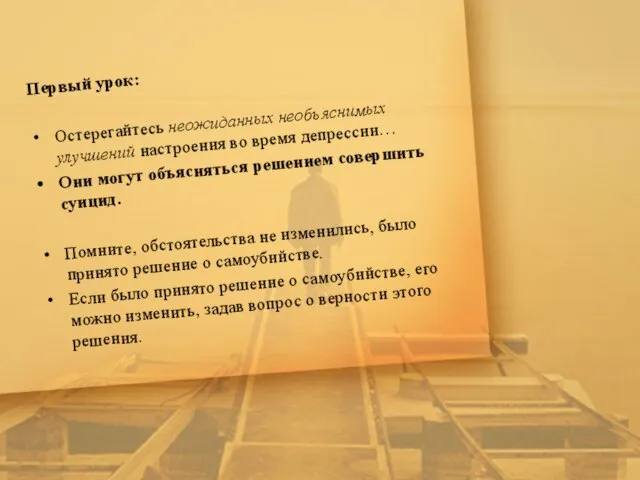 Первый урок:

• Остерегайтесь неожиданных необъяснимых улучшений настроения во время депрессии…

• Они могут объясняться решением совершить суицид.

• Помните, обстоятельства не изменились, было принято решение о самоубийстве.

• Если было принято решение о самоубийстве, его можно изменить, задав вопрос о верности этого решения.